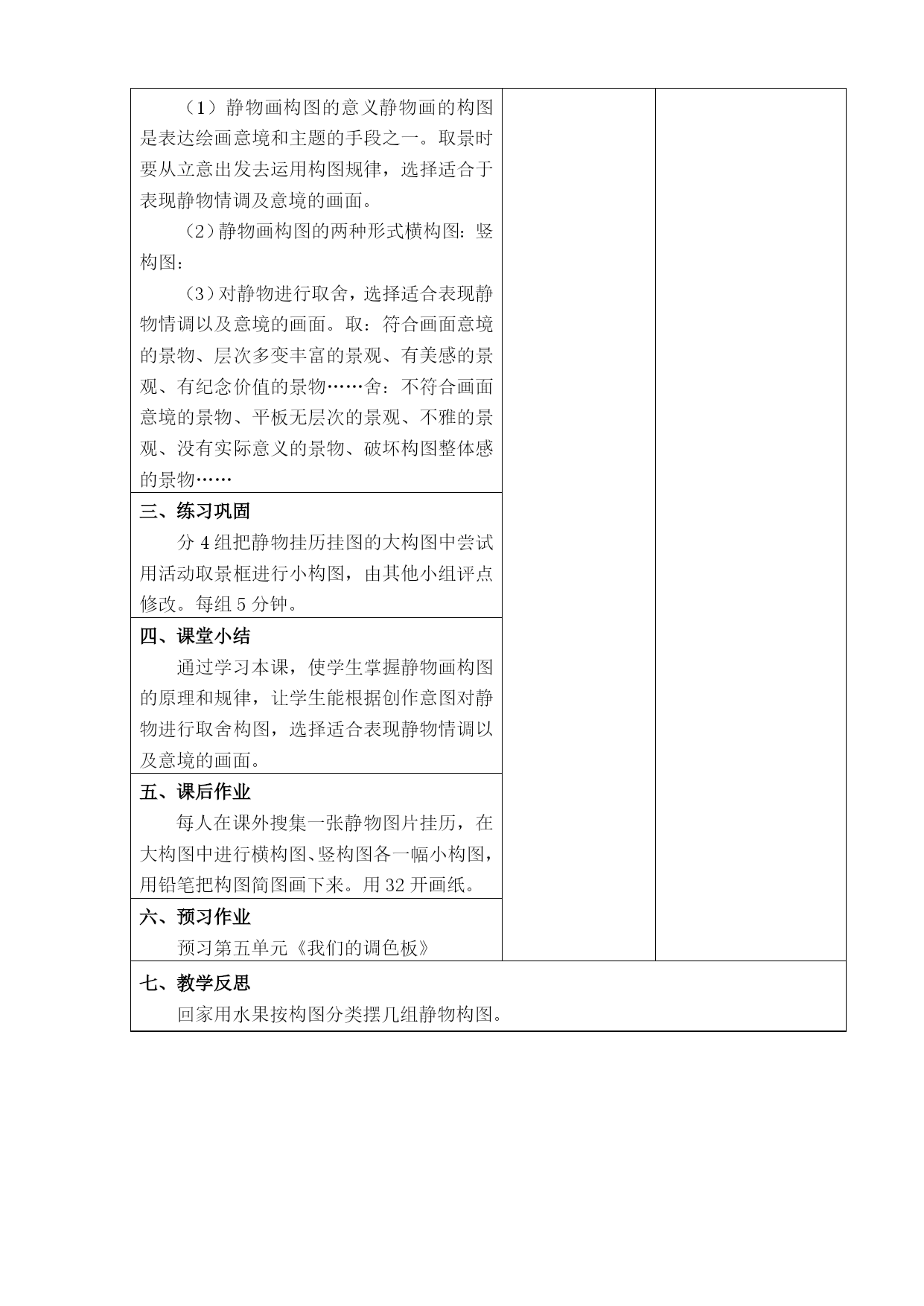 （1）静物画构图的意义静物画的构图是表达绘画意境和主题的手段之一。取景时要从立意出发去运用构图规律，选择适合于表现静物情调及意境的画面。

（2）静物画构图的两种形式横构图：竖构图：

（3）对静物进行取舍，选择适合表现静物情调以及意境的画面。取：符合画面意境的景物、层次多变丰富的景观、有美感的景观、有纪念价值的景物……舍：不符合画面意境的景物、平板无层次的景观、不雅的景观、没有实际意义的景物、破坏构图整体感的景物……

三、练习巩固

分 4 组把静物挂历挂图的大构图中尝试用活动取景框进行小构图，由其他小组评点修改。每组 5 分钟。

四、课堂小结

通过学习本课，使学生掌握静物画构图的原理和规律，让学生能根据创作意图对静物进行取舍构图，选择适合表现静物情调以及意境的画面。

五、课后作业

每人在课外搜集一张静物图片挂历，在大构图中进行横构图、竖构图各一幅小构图，用铅笔把构图简图画下来。用 32 开画纸。

六、预习作业

预习第五单元《我们的调色板》

七、教学反思

回家用水果按构图分类摆几组静物构图。